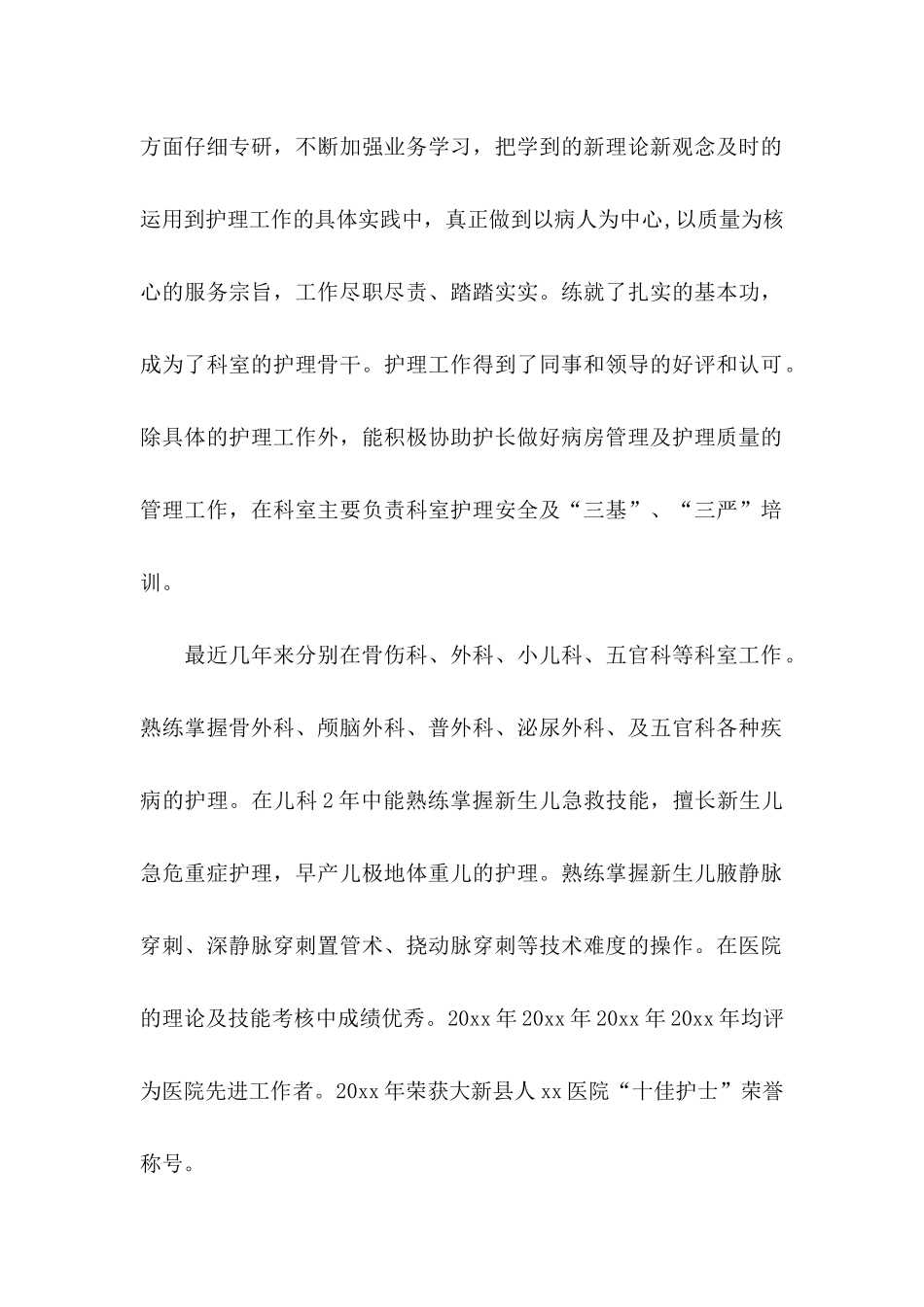 方面仔细专研，不断加强业务学习，把学到的新理论新观念及时的运用到护理工作的具体实践中，真正做到以病人为中心,以质量为核心的服务宗旨，工作尽职尽责、踏踏实实。练就了扎实的基本功，成为了科室的护理骨干。护理工作得到了同事和领导的好评和认可。除具体的护理工作外，能积极协助护长做好病房管理及护理质量的管理工作，在科室主要负责科室护理安全及“三基”、“三严”培训。

最近几年来分别在骨伤科、外科、小儿科、五官科等科室工作。熟练掌握骨外科、颅脑外科、普外科、泌尿外科、及五官科各种疾病的护理。在儿科2年中能熟练掌握新生儿急救技能，擅长新生儿急危重症护理，早产儿极地体重儿的护理。熟练掌握新生儿腋静脉穿刺、深静脉穿刺置管术、挠动脉穿刺等技术难度的操作。在医院的理论及技能考核中成绩优秀。20xx年20xx年20xx年20xx年均评为医院先进工作者。20xx年荣获大新县人xx医院“十佳护士”荣誉称号。